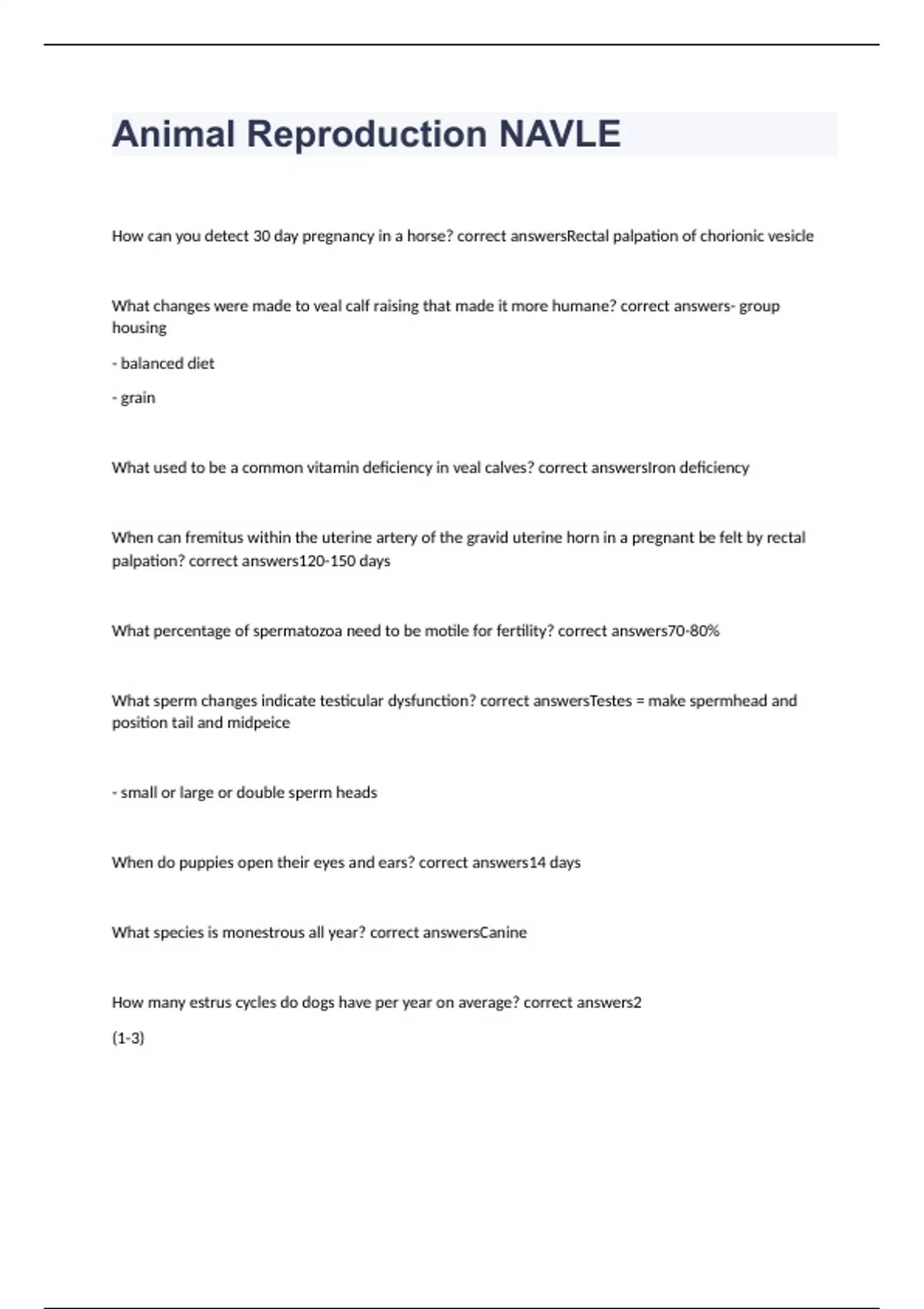 Animal Reproduction NAVLE

How can you detect 30 day pregnancy in a horse? correct answersRectal palpation of chorionic vesicle

What changes were made to veal calf raising that made it more humane? correct answers- group housing

- balanced diet

- grain

What used to be a common vitamin deficiency in veal calves? correct answersIron deficiency

When can fremitus within the uterine artery of the gravid uterine horn in a pregnant be felt by rectal palpation? correct answers120-150 days

What percentage of spermatozoa need to be motile for fertility? correct answers70-80%

What sperm changes indicate testicular dysfunction? correct answersTestes = make spermhead and position tail and midpeice

- small or large or double sperm heads

When do puppies open their eyes and ears? correct answers14 days

What species is monestrous all year? correct answersCanine

How many estrus cycles do dogs have per year on average? correct answers2

(1-3)